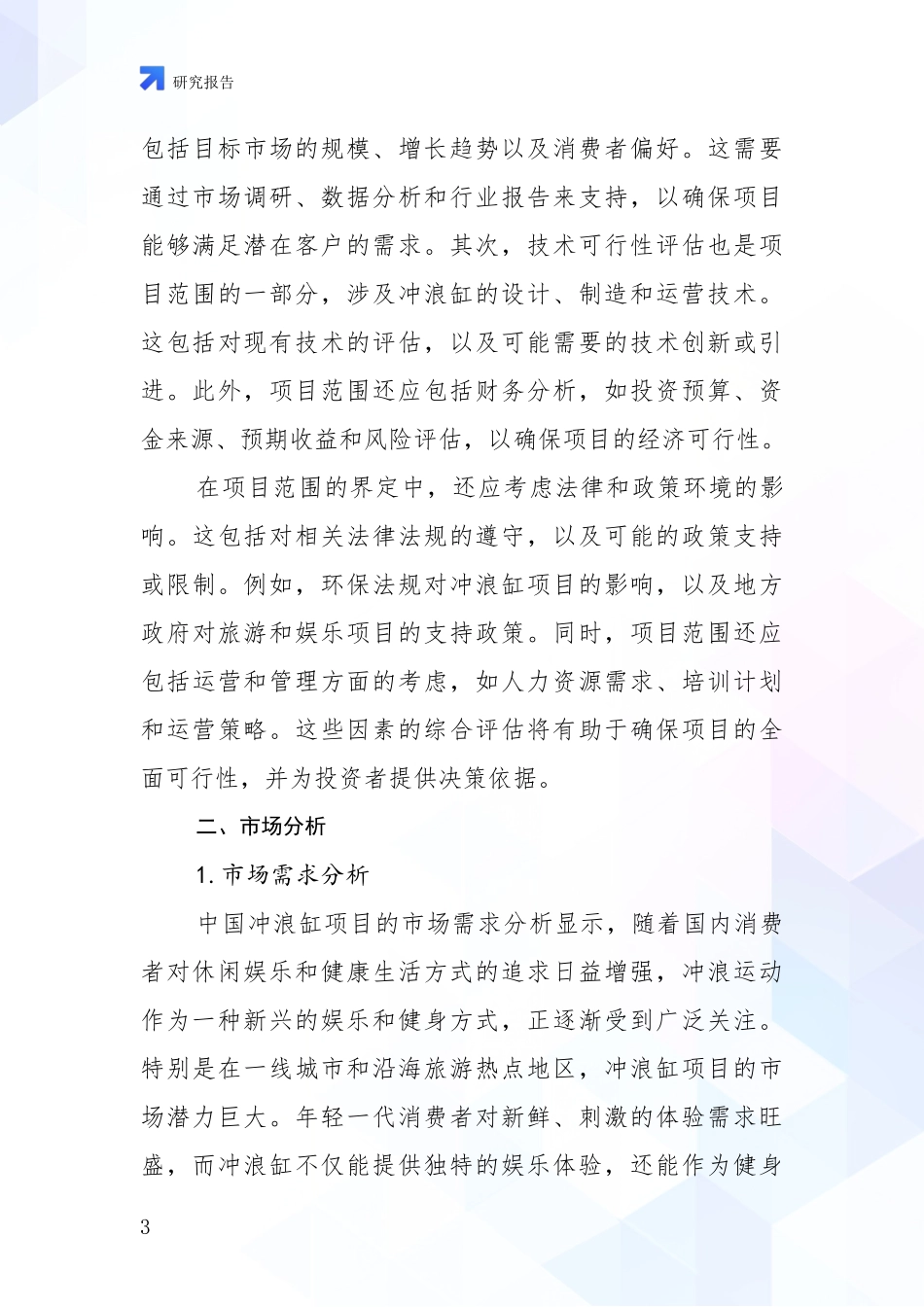 研究报告

包括目标市场的规模、增长趋势以及消费者偏好。这需要通过市场调研、数据分析和行业报告来支持，以确保项目能够满足潜在客户的需求。其次，技术可行性评估也是项目范围的一部分，涉及冲浪缸的设计、制造和运营技术。这包括对现有技术的评估，以及可能需要的技术创新或引进。此外，项目范围还应包括财务分析，如投资预算、资金来源、预期收益和风险评估，以确保项目的经济可行性。

在项目范围的界定中，还应考虑法律和政策环境的影响。这包括对相关法律法规的遵守，以及可能的政策支持或限制。例如，环保法规对冲浪缸项目的影响，以及地方政府对旅游和娱乐项目的支持政策。同时，项目范围还应包括运营和管理方面的考虑，如人力资源需求、培训计划和运营策略。这些因素的综合评估将有助于确保项目的全面可行性，并为投资者提供决策依据。

二、市场分析

1. 市场需求分析

中国冲浪缸项目的市场需求分析显示，随着国内消费者对休闲娱乐和健康生活方式的追求日益增强，冲浪运动作为一种新兴的娱乐和健身方式，正逐渐受到广泛关注。特别是在一线城市和沿海旅游热点地区，冲浪缸项目的市场潜力巨大。年轻一代消费者对新鲜、刺激的体验需求旺盛，而冲浪缸不仅能提供独特的娱乐体验，还能作为健身

3